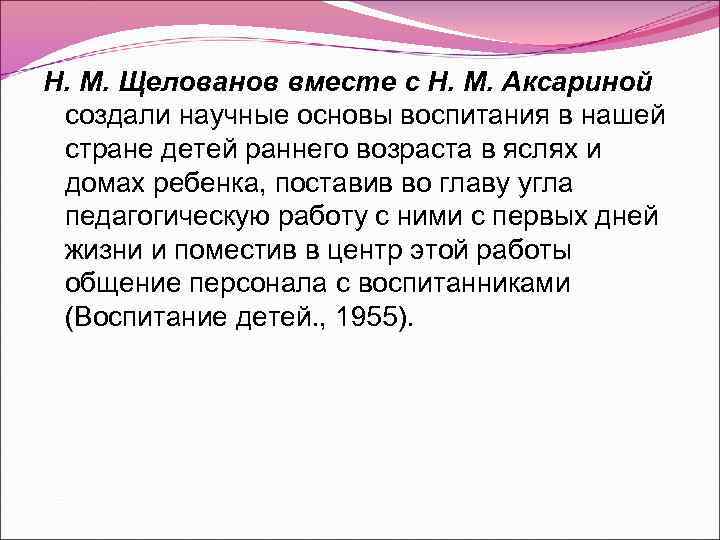 Н. М. Щелованов вместе с Н. М. Аксариной создали научные основы воспитания в нашей стране детей раннего возраста в яслях и домах ребенка, поставив во главу угла педагогическую работу с ними с первых дней жизни и поместив в центр этой работы общение персонала с воспитанниками (Воспитание детей., 1955).